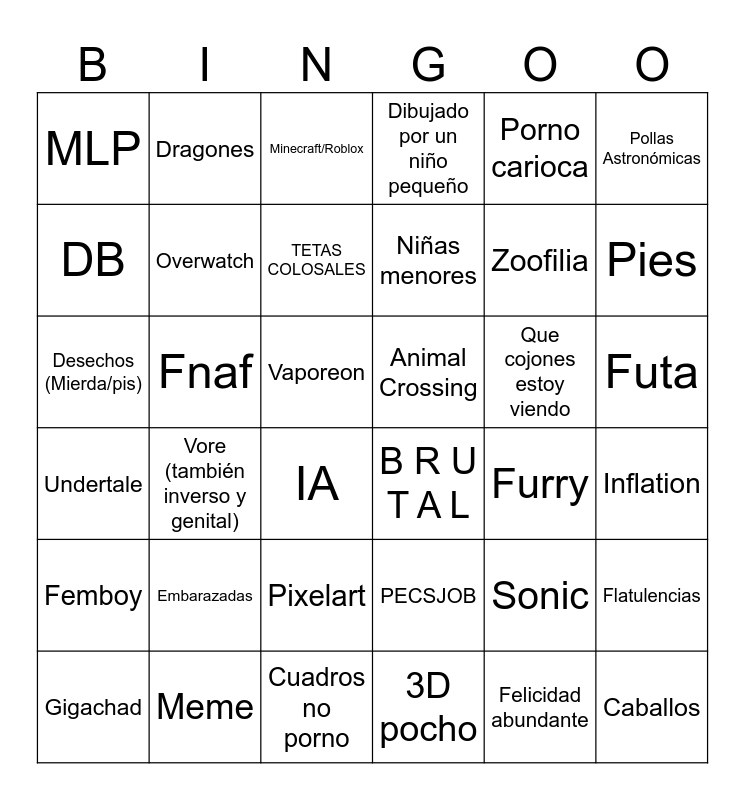 | B | I | N | G | O | O |
|---|---|---|---|---|---|
| MLP | Dragones | Minecraft/Roblox | Dibujado por un niño pequeño | Porno carioca | Pollas Astronómicas |
| DB | Overwatch | TETAS COLOSALES | Niñas menores | Zoofilia | Pies |
| Desechos (Mierda/pis) | Fnaf | Vaporeon | Animal Crossing | Que cojones estoy viendo | Futa |
| Undertale | Vore (también inverso y genital) | IA | B R U T A L | Furry | Inflation |
| Femboy | Embarazadas | Pixelart | PECSJOB | Sonic | Flatulencias |
| Gigachad | Meme | Cuadros no porno | 3D pocho | Felicidad abundante | Caballos |